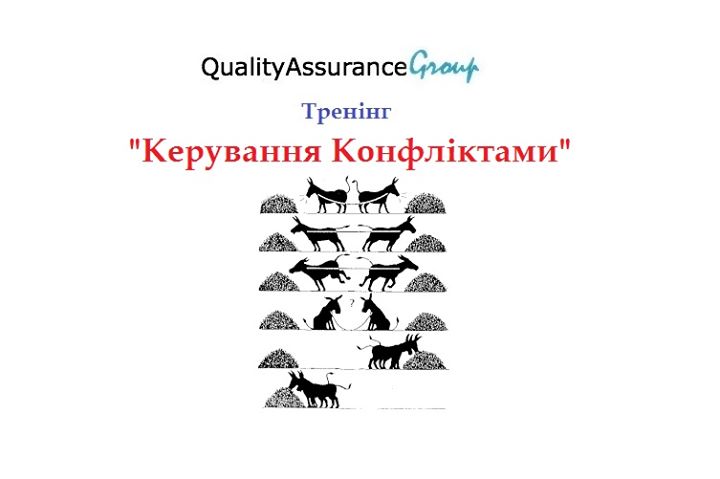 QualityAssuranceGroup

Тренінг

"Керування Конфліктами"

?